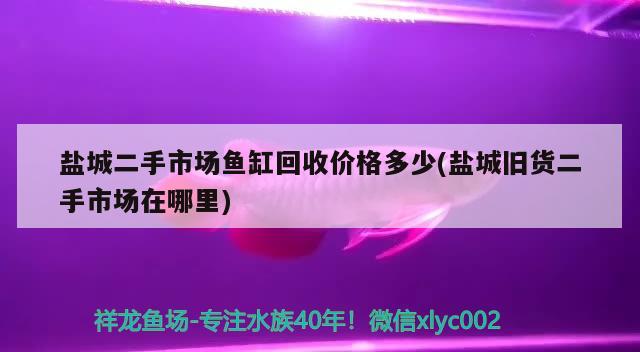 盐城二手市场鱼缸回收价格多少(盐城旧货二手市场在哪里)

祥龙鱼场-专注水族40年！微信xlyc002